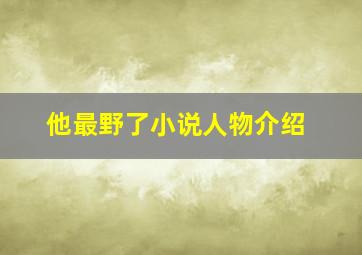 他最野了小说人物介绍